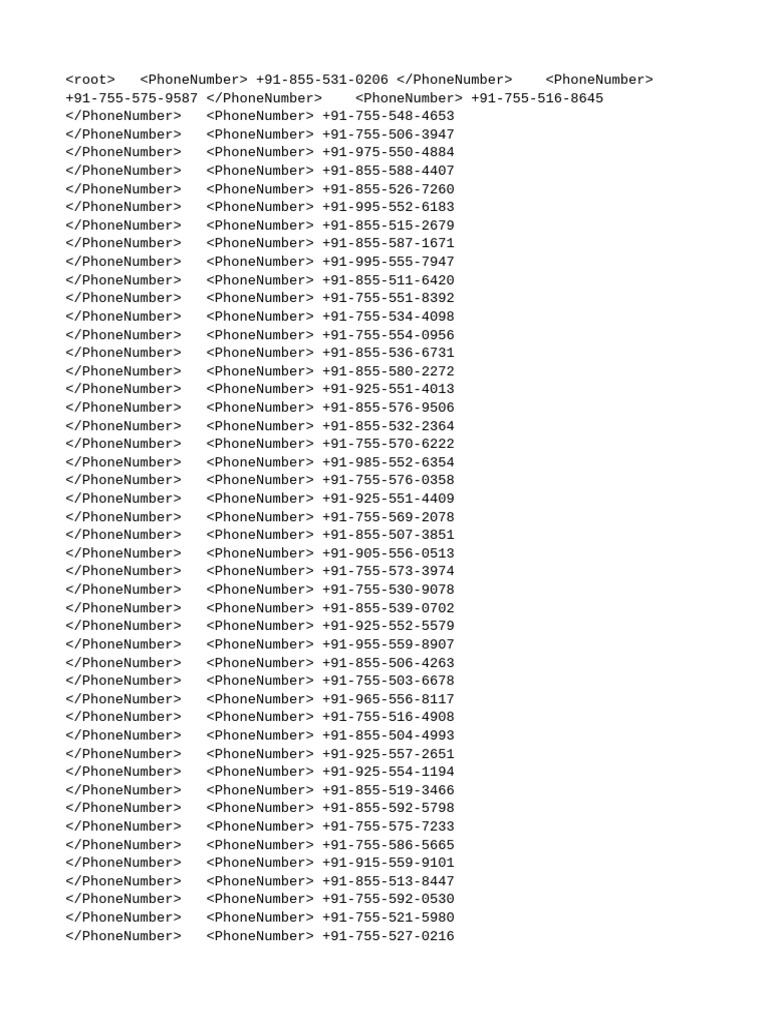 <root> <PhoneNumber> +91-855-531-0206 </PhoneNumber> <PhoneNumber> +91-755-575-9587 </PhoneNumber> <PhoneNumber> +91-755-516-8645 </PhoneNumber> <PhoneNumber> +91-755-548-4653 </PhoneNumber> <PhoneNumber> +91-755-506-3947 </PhoneNumber> <PhoneNumber> +91-975-550-4884 </PhoneNumber> <PhoneNumber> +91-855-588-4407 </PhoneNumber> <PhoneNumber> +91-855-526-7260 </PhoneNumber> <PhoneNumber> +91-995-552-6183 </PhoneNumber> <PhoneNumber> +91-855-515-2679 </PhoneNumber> <PhoneNumber> +91-855-587-1671 </PhoneNumber> <PhoneNumber> +91-995-555-7947 </PhoneNumber> <PhoneNumber> +91-855-511-6420 </PhoneNumber> <PhoneNumber> +91-755-551-8392 </PhoneNumber> <PhoneNumber> +91-755-534-4098 </PhoneNumber> <PhoneNumber> +91-755-554-0956 </PhoneNumber> <PhoneNumber> +91-855-536-6731 </PhoneNumber> <PhoneNumber> +91-855-580-2272 </PhoneNumber> <PhoneNumber> +91-925-551-4013 </PhoneNumber> <PhoneNumber> +91-855-576-9506 </PhoneNumber> <PhoneNumber> +91-855-532-2364 </PhoneNumber> <PhoneNumber> +91-755-570-6222 </PhoneNumber> <PhoneNumber> +91-985-552-6354 </PhoneNumber> <PhoneNumber> +91-755-576-0358 </PhoneNumber> <PhoneNumber> +91-925-551-4409 </PhoneNumber> <PhoneNumber> +91-755-569-2078 </PhoneNumber> <PhoneNumber> +91-855-507-3851 </PhoneNumber> <PhoneNumber> +91-905-556-0513 </PhoneNumber> <PhoneNumber> +91-755-573-3974 </PhoneNumber> <PhoneNumber> +91-755-530-9078 </PhoneNumber> <PhoneNumber> +91-855-539-0702 </PhoneNumber> <PhoneNumber> +91-925-552-5579 </PhoneNumber> <PhoneNumber> +91-955-559-8907 </PhoneNumber> <PhoneNumber> +91-855-506-4263 </PhoneNumber> <PhoneNumber> +91-755-503-6678 </PhoneNumber> <PhoneNumber> +91-965-556-8117 </PhoneNumber> <PhoneNumber> +91-755-516-4908 </PhoneNumber> <PhoneNumber> +91-855-504-4993 </PhoneNumber> <PhoneNumber> +91-925-557-2651 </PhoneNumber> <PhoneNumber> +91-925-554-1194 </PhoneNumber> <PhoneNumber> +91-855-519-3466 </PhoneNumber> <PhoneNumber> +91-855-592-5798 </PhoneNumber> <PhoneNumber> +91-755-575-7233 </PhoneNumber> <PhoneNumber> +91-755-586-5665 </PhoneNumber> <PhoneNumber> +91-915-559-9101 </PhoneNumber> <PhoneNumber> +91-855-513-8447 </PhoneNumber> <PhoneNumber> +91-755-592-0530 </PhoneNumber> <PhoneNumber> +91-755-521-5980 </PhoneNumber> <PhoneNumber> +91-755-527-0216